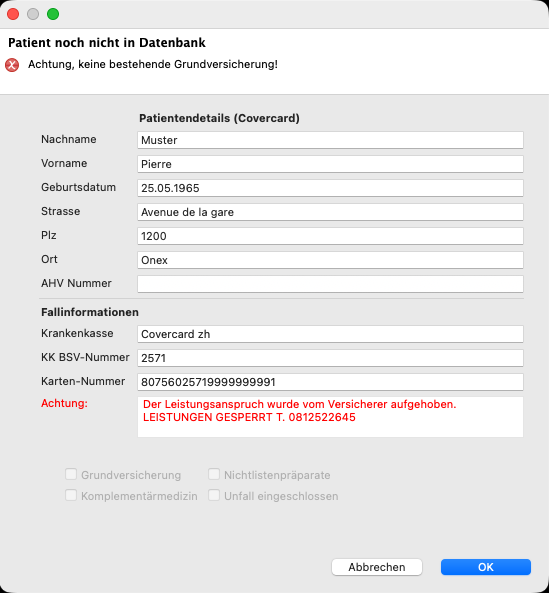 Patient noch nicht in Datenbank

Achtung, keine bestehende Grundversicherung!

Patientendetails (Covercard)

Nachname Muster
Vorname Pierre
Geburtsdatum 25.05.1965
Strasse Avenue de la gare
Plz 1200
Ort Onex
AHV Nummer

Fallinformationen

Krankenkasse Covercard zh
KK BSV-Nummer 2571
Karten-Nummer 80756025719999999991
Achtung: Der Leistungsanspruch wurde vom Versicherer aufgehoben. LEISTUNGEN GESPERRT T. 0812522645

Grundversicherung
Nichtlistenpräparate
Komplementärmedizin
Unfall eingeschlossen

Abbrechen
OK